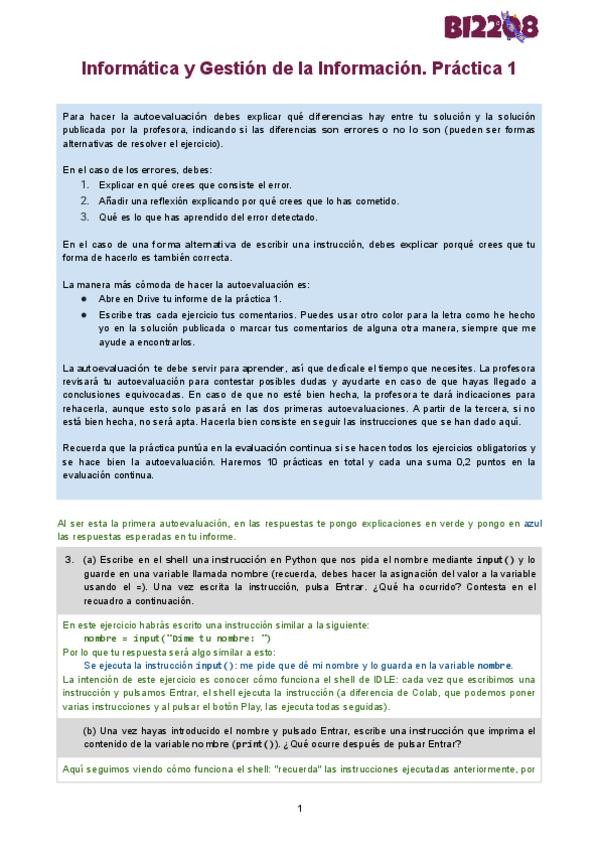 BI2208

Informática y Gestión de la Información. Práctica 1

Para hacer la autoevaluación debes explicar qué diferencias hay entre tu solución y la solución publicada por la profesora, indicando si las diferencias son errores o no lo son (pueden ser formas alternativas de resolver el ejercicio).

En el caso de los errores, debes:
1. Explicar en qué crees que consiste el error.
2. Añadir una reflexión explicando por qué crees que lo has cometido.
3. Qué es lo que has aprendido del error detectado.

En el caso de una forma alternativa de escribir una instrucción, debes explicar porqué crees que tu forma de hacerlo es también correcta.

La manera más cómoda de hacer la autoevaluación es:
● Abre en Drive tu informe de la práctica 1.
● Escribe tras cada ejercicio tus comentarios. Puedes usar otro color para la letra como he hecho yo en la solución publicada o marcar tus comentarios de alguna otra manera, siempre que me ayude a encontrarlos.

La autoevaluación te debe servir para aprender, así que dedícale el tiempo que necesites. La profesora revisará tu autoevaluación para contestar posibles dudas y ayudarte en caso de que hayas llegado a conclusiones equivocadas. En caso de que no esté bien hecha, la profesora te dará indicaciones para rehacerla, aunque esto solo pasará en las dos primeras autoevaluaciones. A partir de la tercera, si no está bien hecha, no será apta. Hacerla bien consiste en seguir las instrucciones que se han dado aquí.

Recuerda que la práctica puntúa en la evaluación continua si se hacen todos los ejercicios obligatorios y se hace bien la autoevaluación. Haremos 10 prácticas en total y cada una suma 0,2 puntos en la evaluación continua.

Al ser esta la primera autoevaluación, en las respuestas te pongo explicaciones en verde y pongo en azul las respuestas esperadas en tu informe.

3. (a) Escribe en el shell una instrucción en Python que nos pida el nombre mediante input() y lo guarde en una variable llamada nombre (recuerda, debes hacer la asignación del valor a la variable usando el =). Una vez escrita la instrucción, pulsa Entrar. ¿Qué ha ocurrido? Contesta en el recuadro a continuación.

En este ejercicio habrás escrito una instrucción similar a la siguiente:
nombre = input("Dime tu nombre: ")
Por lo que tu respuesta será algo similar a esto:
Se ejecuta la instrucción input(): me pide que dé mi nombre y lo guarda en la variable nombre.
La intención de este ejercicio es conocer cómo funciona el shell de IDLE: cada vez que escribimos una instrucción y pulsamos Entrar, el shell ejecuta la instrucción (a diferencia de Colab, que podemos poner varias instrucciones y al pulsar el botón Play, las ejecuta todas seguidas).

(b) Una vez hayas introducido el nombre y pulsado Entrar, escribe una instrucción que imprima el contenido de la variable nombre (print()). ¿Qué ocurre después de pulsar Entrar?

Aquí seguimos viendo cómo funciona el shell: "recuerda" las instrucciones ejecutadas anteriormente, por

1